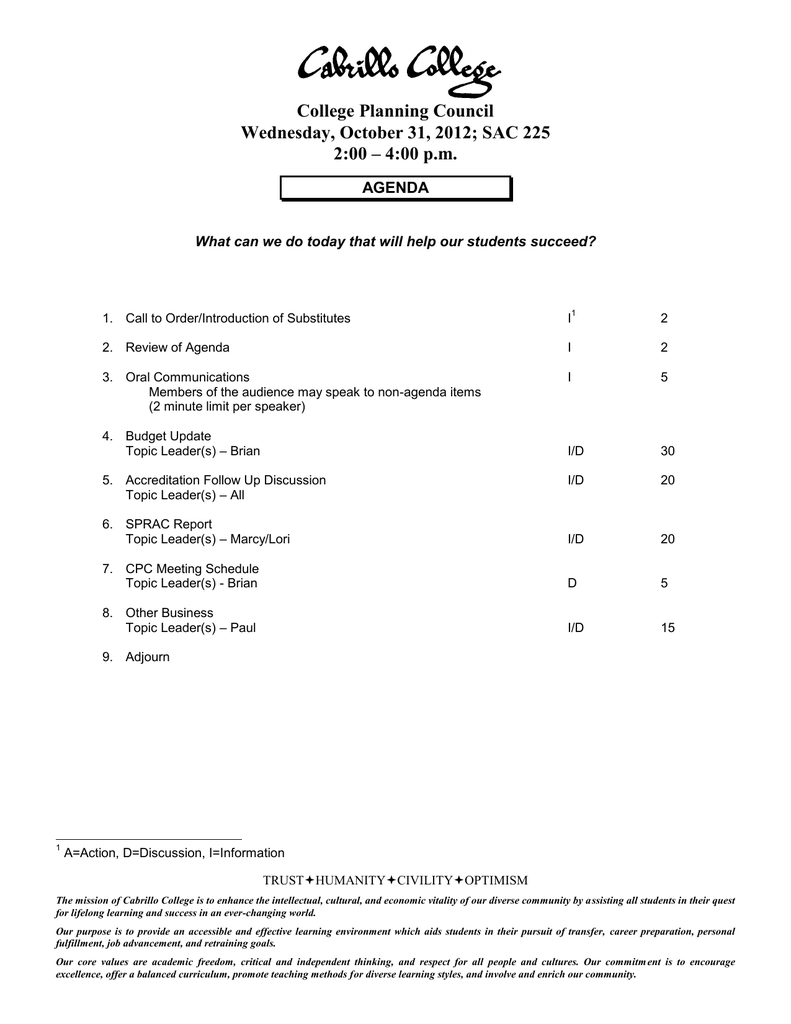 Cabrillo College

College Planning Council
Wednesday, October 31, 2012; SAC 225
2:00 – 4:00 p.m.

AGENDA

What can we do today that will help our students succeed?

1. Call to Order/Introduction of Substitutes I$^1$ 2

2. Review of Agenda I 2

3. Oral Communications I 5
Members of the audience may speak to non-agenda items
(2 minute limit per speaker)

4. Budget Update
Topic Leader(s) – Brian I/D 30

5. Accreditation Follow Up Discussion I/D 20
Topic Leader(s) – All

6. SPRAC Report
Topic Leader(s) – Marcy/Lori I/D 20

7. CPC Meeting Schedule
Topic Leader(s) - Brian D 5

8. Other Business
Topic Leader(s) – Paul I/D 15

9. Adjourn

$^1$ A=Action, D=Discussion, I=Information

TRUST✦HUMANITY✦CIVILITY✦OPTIMISM

The mission of Cabrillo College is to enhance the intellectual, cultural, and economic vitality of our diverse community by assisting all students in their quest for lifelong learning and success in an ever-changing world.

Our purpose is to provide an accessible and effective learning environment which aids students in their pursuit of transfer, career preparation, personal fulfillment, job advancement, and retraining goals.

Our core values are academic freedom, critical and independent thinking, and respect for all people and cultures. Our commitment is to encourage excellence, offer a balanced curriculum, promote teaching methods for diverse learning styles, and involve and enrich our community.